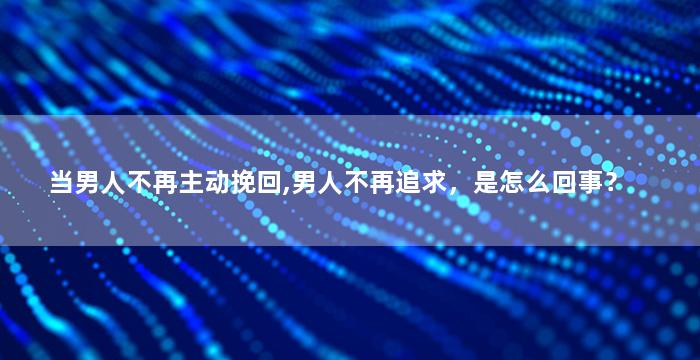 当男人不再主动挽回,男人不再追求，是怎么回事？